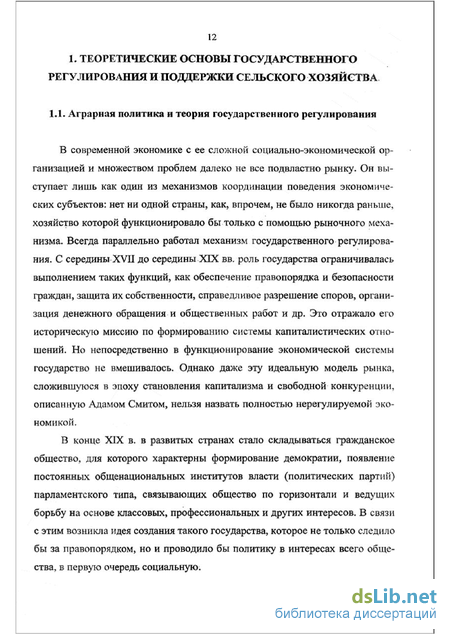 12

1. ТЕОРЕТИЧЕСКИЕ ОСНОВЫ ГОСУДАРСТВЕННОГО РЕГУЛИРОВАНИЯ И ПОДДЕРЖКИ СЕЛЬСКОГО ХОЗЯЙСТВА

1.1. Аграрная политика и теория государственного регулирования

В современной экономике с ее сложной социально-экономической организацией и множеством проблем далеко не все подвластно рынку. Он выступает лишь как один из механизмов координации поведения экономических субъектов: нет ни одной страны, как, впрочем, не было никогда раньше, хозяйство которой функционировало бы только с помощью рыночного механизма. Всегда параллельно работал механизм государственного регулирования. С середины XVII до середины XIX вв. роль государства ограничивалась выполнением таких функций, как обеспечение правопорядка и безопасности граждан, защита их собственности, справедливое разрешение споров, организация денежного обращения и общественных работ и др. Это отражало его историческую миссию по формированию системы капиталистических отношений. Но непосредственно в функционирование экономической системы государство не вмешивалось. Однако даже эту идеальную модель рынка, сложившуюся в эпоху становления капитализма и свободной конкуренции, описанную Адамом Смитом, нельзя назвать полностью нерегулируемой экономикой.

В конце XIX в. в развитых странах стало складываться гражданское общество, для которого характерны формирование демократии, появление постоянных общенациональных институтов власти (политических партий) парламентского типа, связывающих общество по горизонтали и ведущих борьбу на основе классовых, профессиональных и других интересов. В связи с этим возникла идея создания такого государства, которое не только следило бы за правопорядком, но и проводило бы политику в интересах всего общества, в первую очередь социальную.

dsLib.net
библиотека диссертаций